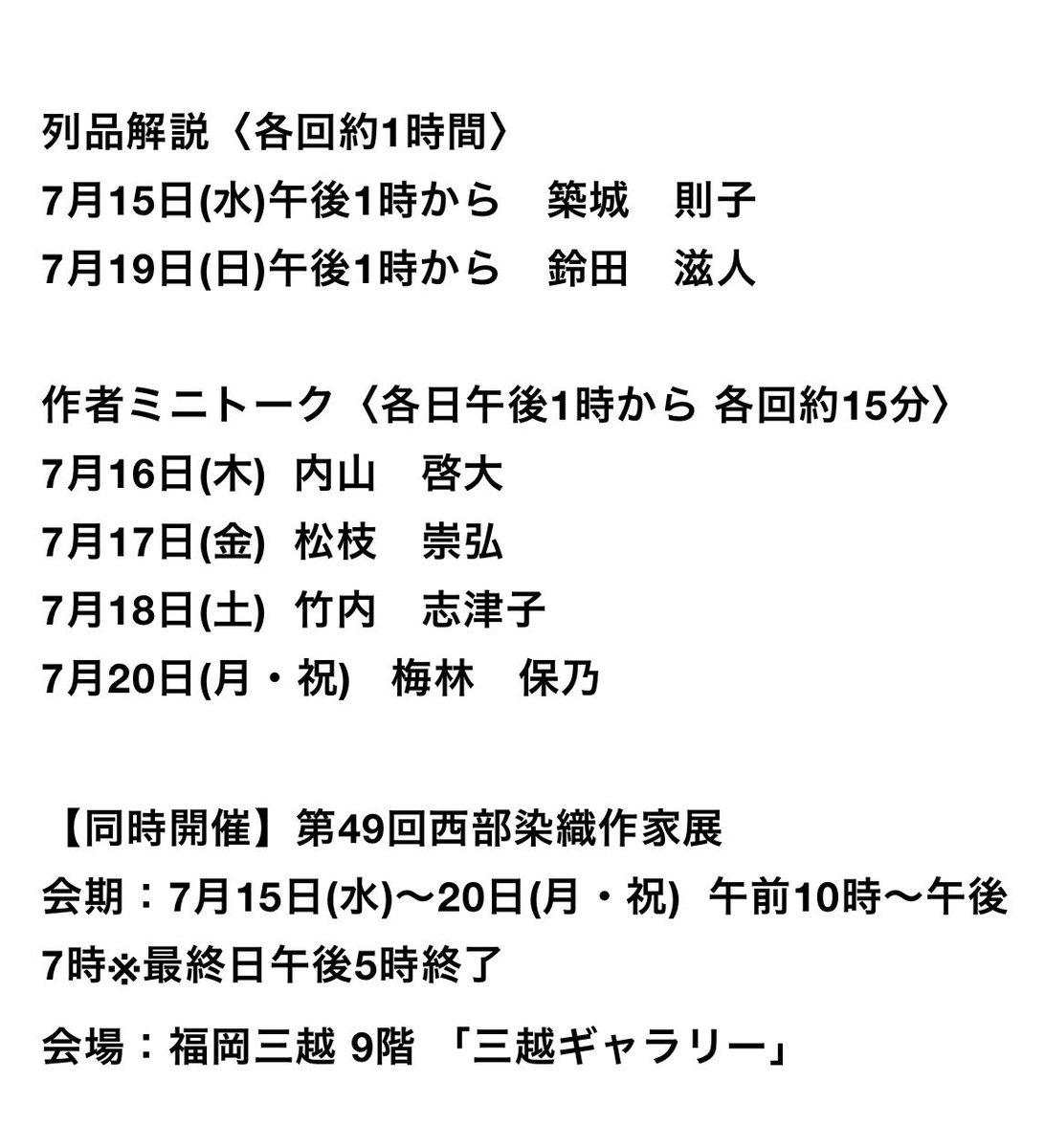 列品解説〈各回約1時間〉
7月15日(水)午後1時から　築城　則子
7月19日(日)午後1時から　鈴田　滋人

作者ミニトーク〈各日午後1時から 各回約15分〉
7月16日(木)　内山　啓大
7月17日(金)　松枝　崇弘
7月18日(土)　竹内　志津子
7月20日(月・祝)　梅林　保乃

【同時開催】第49回西部染織作家展
会期：7月15日(水)〜20日(月・祝)　午前10時〜午後7時※最終日午後5時終了
会場：福岡三越 9階 「三越ギャラリー」